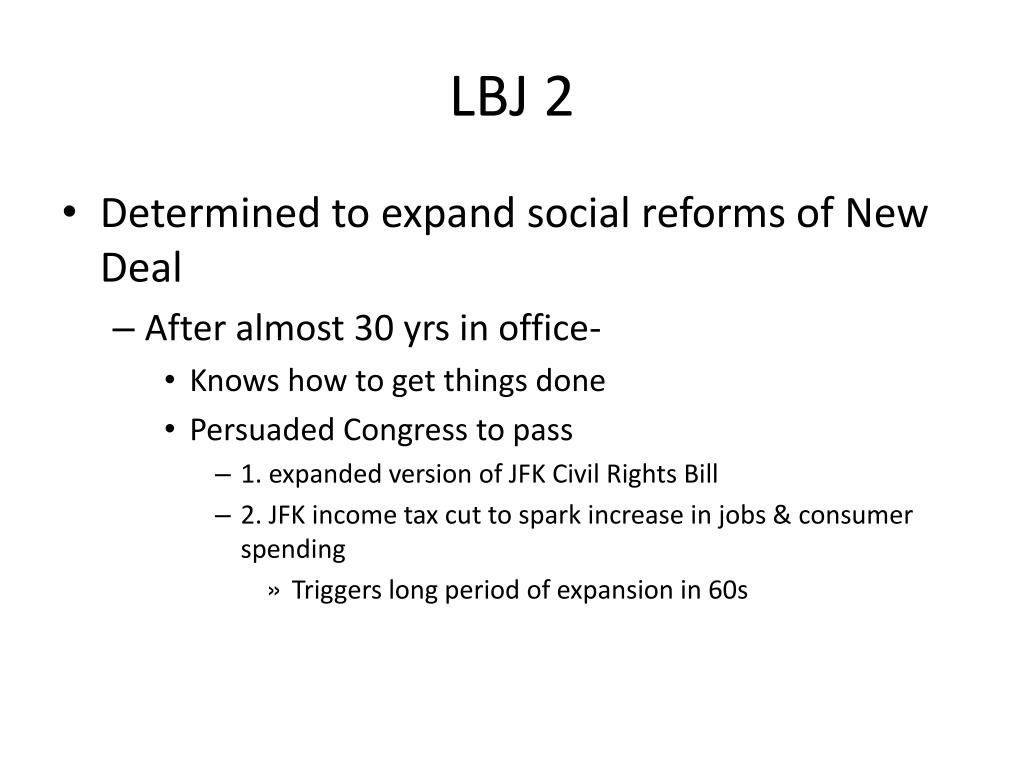 LBJ 2

• Determined to expand social reforms of New Deal
– After almost 30 yrs in office-
• Knows how to get things done
• Persuaded Congress to pass
– 1. expanded version of JFK Civil Rights Bill
– 2. JFK income tax cut to spark increase in jobs & consumer spending
» Triggers long period of expansion in 60s